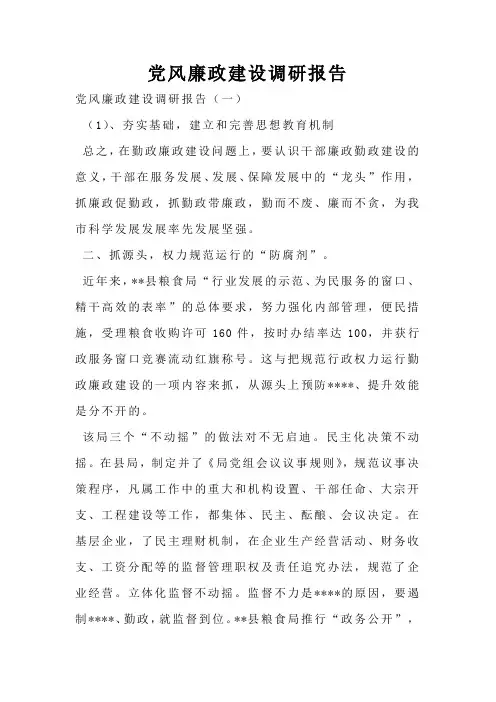 党风廉政建设调研报告

党风廉政建设调研报告（一）

（1）、夯实基础，建立和完善思想教育机制

总之，在勤政廉政建设问题上，要认识干部廉政勤政建设的意义，干部在服务发展、发展、保障发展中的“龙头”作用，抓廉政促勤政，抓勤政带廉政，勤而不废、廉而不贪，为我市科学发展发展率先发展坚强。

二、抓源头，权力规范运行的“防腐剂”。

近年来，**县粮食局“行业发展的示范、为民服务的窗口、精干高效的表率”的总体要求，努力强化内部管理，便民措施，受理粮食收购许可 160 件，按时办结率达 100，并获行政服务窗口竞赛流动红旗称号。这与把规范行政权力运行勤政廉政建设的一项内容来抓，从源头上预防****、提升效能是分不开的。

该局三个“不动摇”的做法对不无启迪。民主化决策不动摇。在县局，制定并了《局党组会议议事规则》，规范议事决策程序，凡属工作中的重大和机构设置、干部任命、大宗开支、工程建设等工作，都集体、民主、酝酿、会议决定。在基层企业，了民主理财机制，在企业生产经营活动、财务收支、工资分配等的监督管理职权及责任追究办法，规范了企业经营。立体化监督不动摇。监督不力是****的原因，要遏制****、勤政，就监督到位。**县粮食局推行“政务公开”，